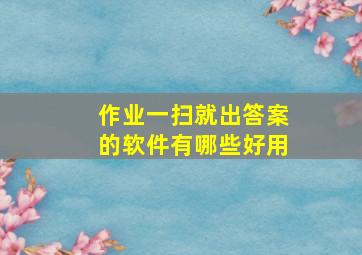 作业一扫就出答案的软件有哪些好用